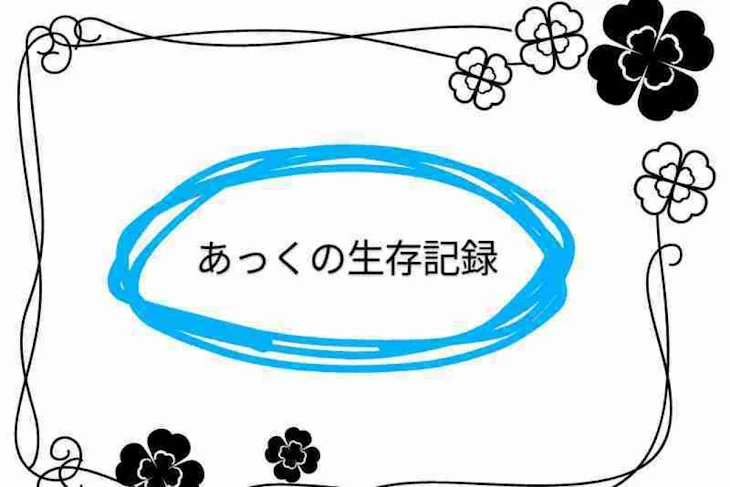 あっくの生存記録